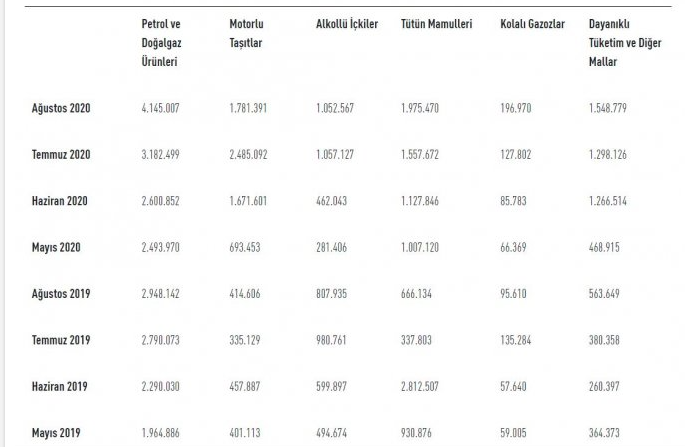 | | Petrol ve Doğalgaz Ürünleri | Motorlu Taşıtlar | Alkollü İçkiler | Tütün Mamulleri | Kolalı Gazozlar | Dayanıklı Tüketim ve Diğer Mallar |
|---|---|---|---|---|---|---|
| Ağustos 2020 | 4.145.007 | 1.781.391 | 1.052.567 | 1.975.470 | 196.970 | 1.548.779 |
| Temmuz 2020 | 3.182.499 | 2.485.092 | 1.057.127 | 1.557.672 | 127.802 | 1.298.126 |
| Haziran 2020 | 2.600.852 | 1.671.601 | 462.043 | 1.127.846 | 85.783 | 1.266.514 |
| Mayıs 2020 | 2.493.970 | 693.453 | 281.406 | 1.007.120 | 66.369 | 468.915 |
| Ağustos 2019 | 2.948.142 | 414.606 | 807.935 | 666.134 | 95.610 | 563.649 |
| Temmuz 2019 | 2.790.073 | 335.129 | 980.761 | 337.803 | 135.284 | 380.358 |
| Haziran 2019 | 2.290.030 | 457.887 | 599.897 | 2.812.507 | 57.640 | 260.397 |
| Mayıs 2019 | 1.964.886 | 401.113 | 494.674 | 930.876 | 59.005 | 364.373 |